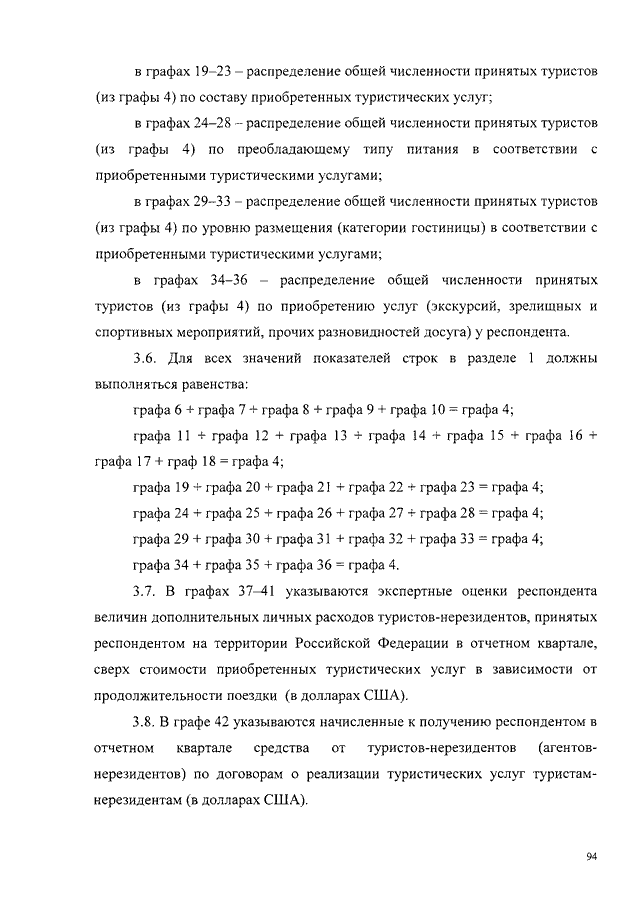 в графах 19–23 – распределение общей численности принятых туристов (из графы 4) по составу приобретенных туристических услуг;

в графах 24–28 – распределение общей численности принятых туристов (из графы 4) по преобладающему типу питания в соответствии с приобретенными туристическими услугами;

в графах 29–33 – распределение общей численности принятых туристов (из графы 4) по уровню размещения (категории гостиницы) в соответствии с приобретенными туристическими услугами;

в графах 34–36 – распределение общей численности принятых туристов (из графы 4) по приобретению услуг (экскурсий, зрелищных и спортивных мероприятий, прочих разновидностей досуга) у респондента.

3.6. Для всех значений показателей строк в разделе 1 должны выполняться равенства:

графа 6 + графа 7 + графа 8 + графа 9 + графа 10 = графа 4;

графа 11 + графа 12 + графа 13 + графа 14 + графа 15 + графа 16 + графа 17 + граф 18 = графа 4;

графа 19 + графа 20 + графа 21 + графа 22 + графа 23 = графа 4;

графа 24 + графа 25 + графа 26 + графа 27 + графа 28 = графа 4;

графа 29 + графа 30 + графа 31 + графа 32 + графа 33 = графа 4;

графа 34 + графа 35 + графа 36 = графа 4.

3.7. В графах 37–41 указываются экспертные оценки респондента величин дополнительных личных расходов туристов-нерезидентов, принятых респондентом на территории Российской Федерации в отчетном квартале, сверх стоимости приобретенных туристических услуг в зависимости от продолжительности поездки (в долларах США).

3.8. В графе 42 указываются начисленные к получению респондентом в отчетном квартале средства от туристов-нерезидентов (агентов-нерезидентов) по договорам о реализации туристических услуг туристам-нерезидентам (в долларах США).

94